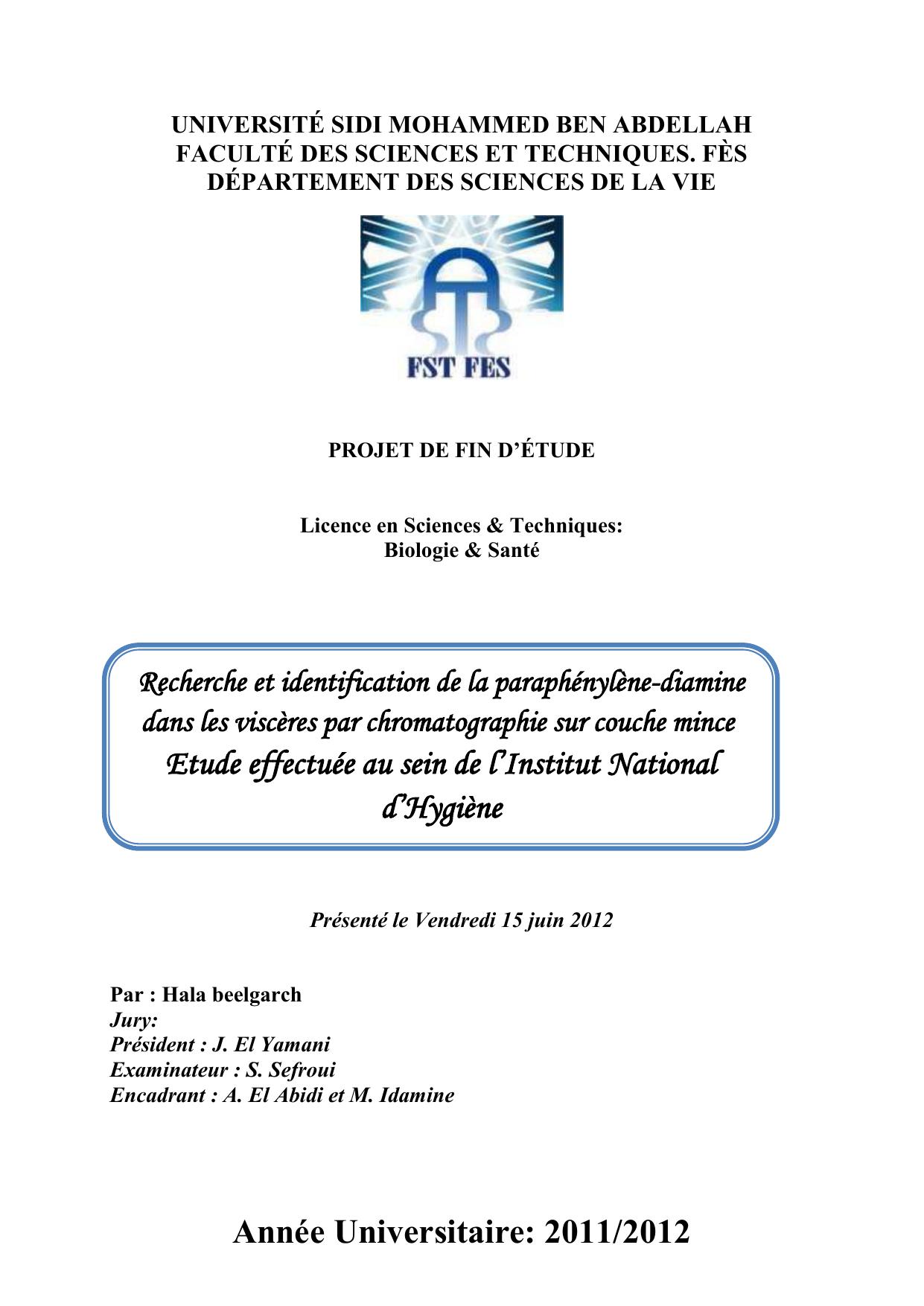 UNIVERSITÉ SIDI MOHAMMED BEN ABDELLAH
FACULTÉ DES SCIENCES ET TECHNIQUES. FÈS
DÉPARTEMENT DES SCIENCES DE LA VIE

FST FES

PROJET DE FIN D'ÉTUDE

Licence en Sciences & Techniques:
Biologie & Santé

Recherche et identification de la paraphénylène-diamine dans les viscères par chromatographie sur couche mince
Etude effectuée au sein de l'Institut National d'Hygiène

Présenté le Vendredi 15 juin 2012

Par : Hala beelgarch
Jury:
Président : J. El Yamani
Examinateur : S. Sefroui
Encadrant : A. El Abidi et M. Idamine

Année Universitaire: 2011/2012